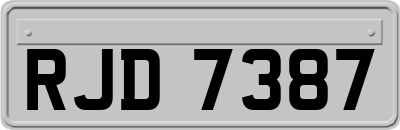 RJD 7387